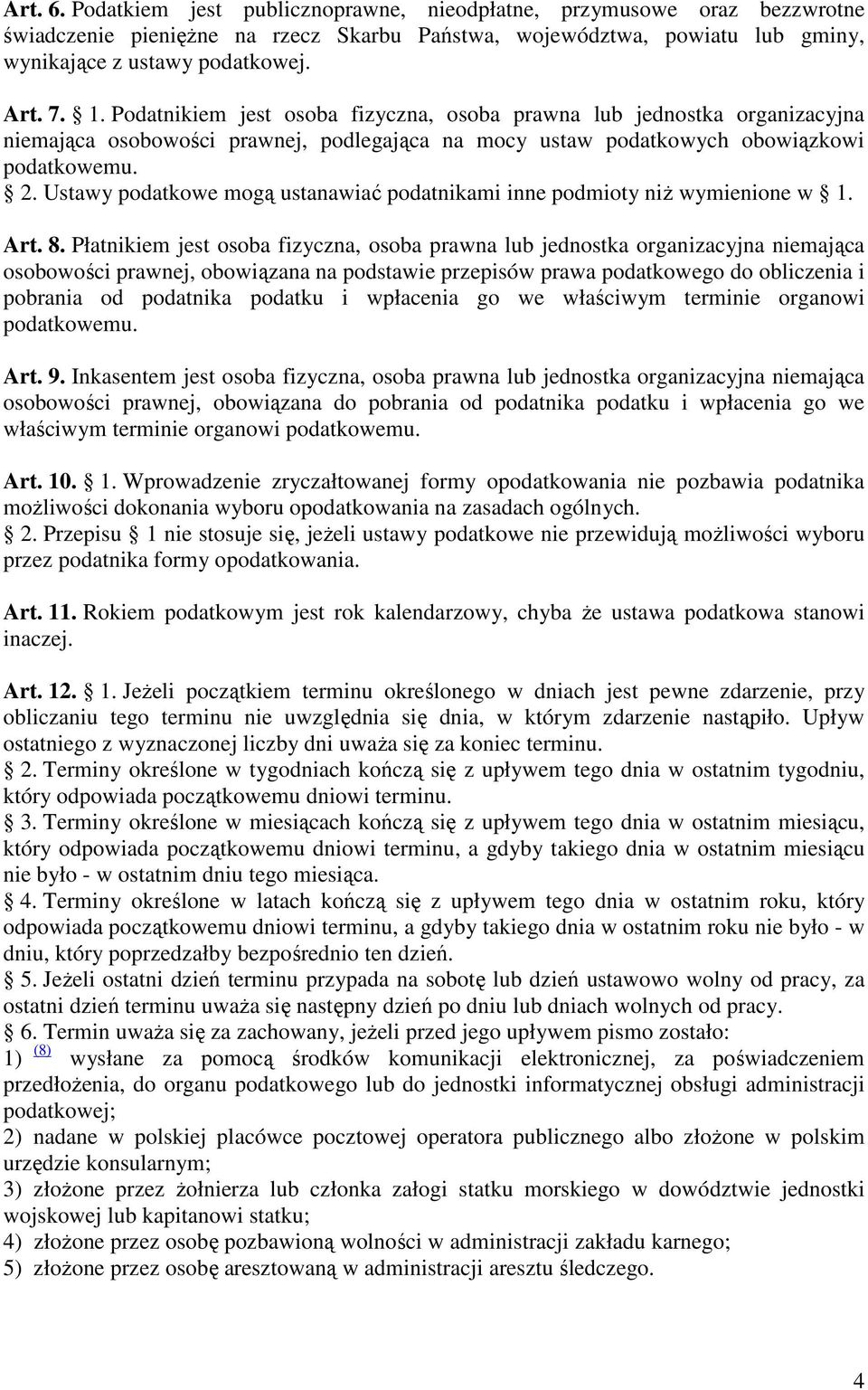 Art. 6. Podatkiem jest publicznoprawne, nieodpłatne, przymusowe oraz bezzwrotne świadczenie pieniężne na rzecz Skarbu Państwa, województwa, powiatu lub gminy, wynikające z ustawy podatkowej.

Art. 7. § 1. Podatnikiem jest osoba fizyczna, osoba prawna lub jednostka organizacyjna niemająca osobowości prawnej, podlegająca na mocy ustaw podatkowych obowiązkowi podatkowemu.
§ 2. Ustawy podatkowe mogą ustanawiać podatnikami inne podmioty niż wymienione w § 1.

Art. 8. Płatnikiem jest osoba fizyczna, osoba prawna lub jednostka organizacyjna niemająca osobowości prawnej, obowiązana na podstawie przepisów prawa podatkowego do obliczenia i pobrania od podatnika podatku i wpłacenia go we właściwym terminie organowi podatkowemu.

Art. 9. Inkasentem jest osoba fizyczna, osoba prawna lub jednostka organizacyjna niemająca osobowości prawnej, obowiązana do pobrania od podatnika podatku i wpłacenia go we właściwym terminie organowi podatkowemu.

Art. 10. § 1. Wprowadzenie zryczałtowanej formy opodatkowania nie pozbawia podatnika możliwości dokonania wyboru opodatkowania na zasadach ogólnych.
§ 2. Przepisu § 1 nie stosuje się, jeżeli ustawy podatkowe nie przewidują możliwości wyboru przez podatnika formy opodatkowania.

Art. 11. Rokiem podatkowym jest rok kalendarzowy, chyba że ustawa podatkowa stanowi inaczej.

Art. 12. § 1. Jeżeli początkiem terminu określonego w dniach jest pewne zdarzenie, przy obliczaniu tego terminu nie uwzględnia się dnia, w którym zdarzenie nastąpiło. Upływ ostatniego z wyznaczonej liczby dni uważa się za koniec terminu.
§ 2. Terminy określone w tygodniach kończą się z upływem tego dnia w ostatnim tygodniu, który odpowiada początkowemu dniowi terminu.
§ 3. Terminy określone w miesiącach kończą się z upływem tego dnia w ostatnim miesiącu, który odpowiada początkowemu dniowi terminu, a gdyby takiego dnia w ostatnim miesiącu nie było - w ostatnim dniu tego miesiąca.
§ 4. Terminy określone w latach kończą się z upływem tego dnia w ostatnim roku, który odpowiada początkowemu dniowi terminu, a gdyby takiego dnia w ostatnim roku nie było - w dniu, który poprzedzałby bezpośrednio ten dzień.
§ 5. Jeżeli ostatni dzień terminu przypada na sobotę lub dzień ustawowo wolny od pracy, za ostatni dzień terminu uważa się następny dzień po dniu lub dniach wolnych od pracy.
§ 6. Termin uważa się za zachowany, jeżeli przed jego upływem pismo zostało:
1) (8) wysłane za pomocą środków komunikacji elektronicznej, za poświadczeniem przedłożenia, do organu podatkowego lub do jednostki informatycznej obsługi administracji podatkowej;
2) nadane w polskiej placówce pocztowej operatora publicznego albo złożone w polskim urzędzie konsularnym;
3) złożone przez żołnierza lub członka załogi statku morskiego w dowództwie jednostki wojskowej lub kapitanowi statku;
4) złożone przez osobę pozbawioną wolności w administracji zakładu karnego;
5) złożone przez osobę aresztowaną w administracji aresztu śledczego.

4